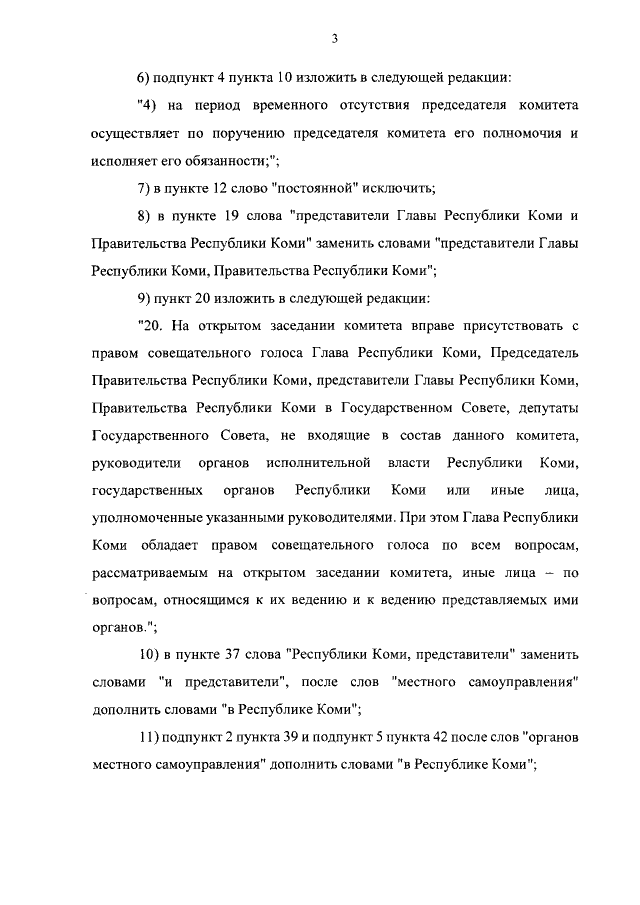 3

6) подпункт 4 пункта 10 изложить в следующей редакции:

"4) на период временного отсутствия председателя комитета осуществляет по поручению председателя комитета его полномочия и исполняет его обязанности;";

7) в пункте 12 слово "постоянной" исключить;

8) в пункте 19 слова "представители Главы Республики Коми и Правительства Республики Коми" заменить словами "представители Главы Республики Коми, Правительства Республики Коми";

9) пункт 20 изложить в следующей редакции:

"20. На открытом заседании комитета вправе присутствовать с правом совещательного голоса Глава Республики Коми, Председатель Правительства Республики Коми, представители Главы Республики Коми, Правительства Республики Коми в Государственном Совете, депутаты Государственного Совета, не входящие в состав данного комитета, руководители органов исполнительной власти Республики Коми, государственных органов Республики Коми или иные лица, уполномоченные указанными руководителями. При этом Глава Республики Коми обладает правом совещательного голоса по всем вопросам, рассматриваемым на открытом заседании комитета, иные лица – по вопросам, относящимся к их ведению и к ведению представляемых ими органов.";

10) в пункте 37 слова "Республики Коми, представители" заменить словами "и представители", после слов "местного самоуправления" дополнить словами "в Республике Коми";

11) подпункт 2 пункта 39 и подпункт 5 пункта 42 после слов "органов местного самоуправления" дополнить словами "в Республике Коми";